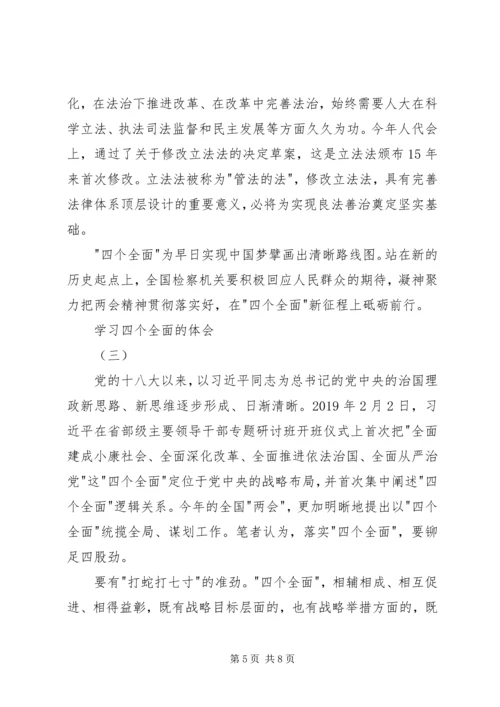 化，在法治下推进改革、在改革中完善法治，始终需要人大在科学立法、执法司法监督和民主发展等方面久久为功。今年人代会上，通过了关于修改立法法的决定草案，这是立法法颁布15年来首次修改。立法法被称为"管法的法"，修改立法法，具有完善法律体系顶层设计的重要意义，必将为实现良法善治奠定坚实基础。

"四个全面"为早日实现中国梦擘画出清晰路线图。站在新的历史起点上，全国检察机关要积极回应人民群众的期待，凝神聚力把两会精神贯彻落实好，在"四个全面"新征程上砥砺前行。

学习四个全面的体会

（三）

党的十八大以来，以习近平同志为总书记的党中央的治国理政新思路、新思维逐步形成、日渐清晰。2019年2月2日，习近平在省部级主要领导干部专题研讨班开班仪式上首次把"全面建成小康社会、全面深化改革、全面推进依法治国、全面从严治党"这"四个全面"定位于党中央的战略布局，并首次集中阐述"四个全面"逻辑关系。今年的全国"两会"，更加明晰地提出以"四个全面"统揽全局、谋划工作。笔者认为，落实"四个全面"，要铆足四股劲。

要有"打蛇打七寸"的准劲。"四个全面"，相辅相成、相互促进、相得益彰，既有战略目标层面的，也有战略举措方面的，既

第5页 共8页